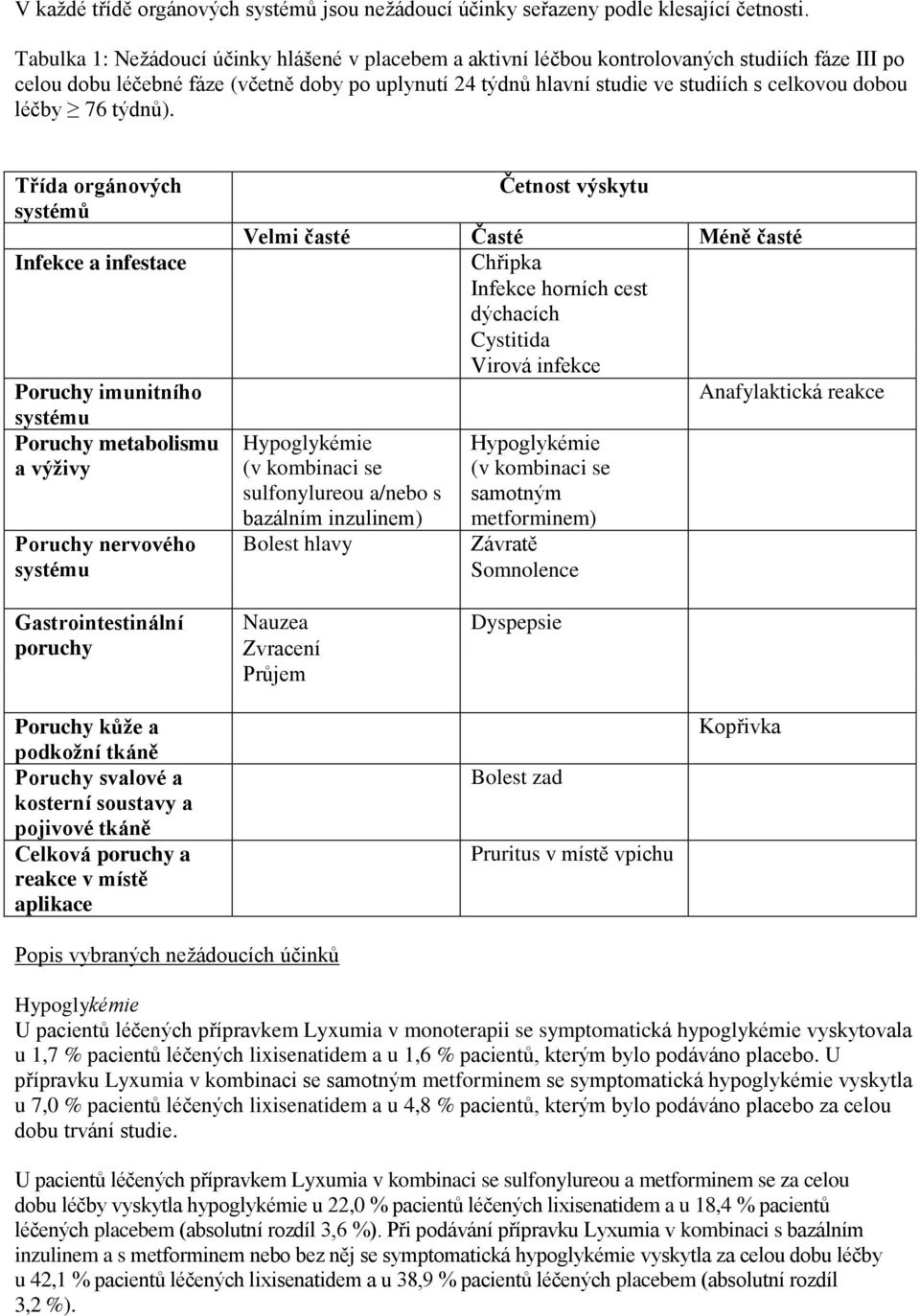 V každé třídě orgánových systémů jsou nežádoucí účinky seřazeny podle klesající četnosti.

Tabulka 1: Nežádoucí účinky hlášené v placebem a aktivní léčbou kontrolovaných studiích fáze III po celou dobu léčebné fáze (včetně doby po uplynutí 24 týdnů hlavní studie ve studiích s celkovou dobou léčby $\geq$ 76 týdnů).

| Třída orgánových systémů | Četnost výskytu | | |
|---|---|---|---|
| | Velmi časté | Časté | Méně časté |
| Infekce a infestace | | Chřipka Infekce horních cest dýchacích Cystitida Virová infekce | |
| Poruchy imunitního systému | | | Anafylaktická reakce |
| Poruchy metabolismu a výživy | Hypoglykémie (v kombinaci se sulfonylureou a/nebo s bazálním inzulinem) | Hypoglykémie (v kombinaci se samotným metforminem) | |
| Poruchy nervového systému | Bolest hlavy | Závratě Somnolence | |
| Gastrointestinální poruchy | Nauzea Zvracení Průjem | Dyspepsie | |
| Poruchy kůže a podkožní tkáně | | | Kopřivka |
| Poruchy svalové a kosterní soustavy a pojivové tkáně | | Bolest zad | |
| Celková poruchy a reakce v místě aplikace | | Pruritus v místě vpichu | |

Popis vybraných nežádoucích účinků

Hypoglykémie
U pacientů léčených přípravkem Lyxumia v monoterapii se symptomatická hypoglykémie vyskytovala u 1,7 % pacientů léčených lixisenatidem a u 1,6 % pacientů, kterým bylo podáváno placebo. U přípravku Lyxumia v kombinaci se samotným metforminem se symptomatická hypoglykémie vyskytla u 7,0 % pacientů léčených lixisenatidem a u 4,8 % pacientů, kterým bylo podáváno placebo za celou dobu trvání studie.

U pacientů léčených přípravkem Lyxumia v kombinaci se sulfonylureou a metforminem se za celou dobu léčby vyskytla hypoglykémie u 22,0 % pacientů léčených lixisenatidem a u 18,4 % pacientů léčených placebem (absolutní rozdíl 3,6 %). Při podávání přípravku Lyxumia v kombinaci s bazálním inzulinem a s metforminem nebo bez něj se symptomatická hypoglykémie vyskytla za celou dobu léčby u 42,1 % pacientů léčených lixisenatidem a u 38,9 % pacientů léčených placebem (absolutní rozdíl 3,2 %).